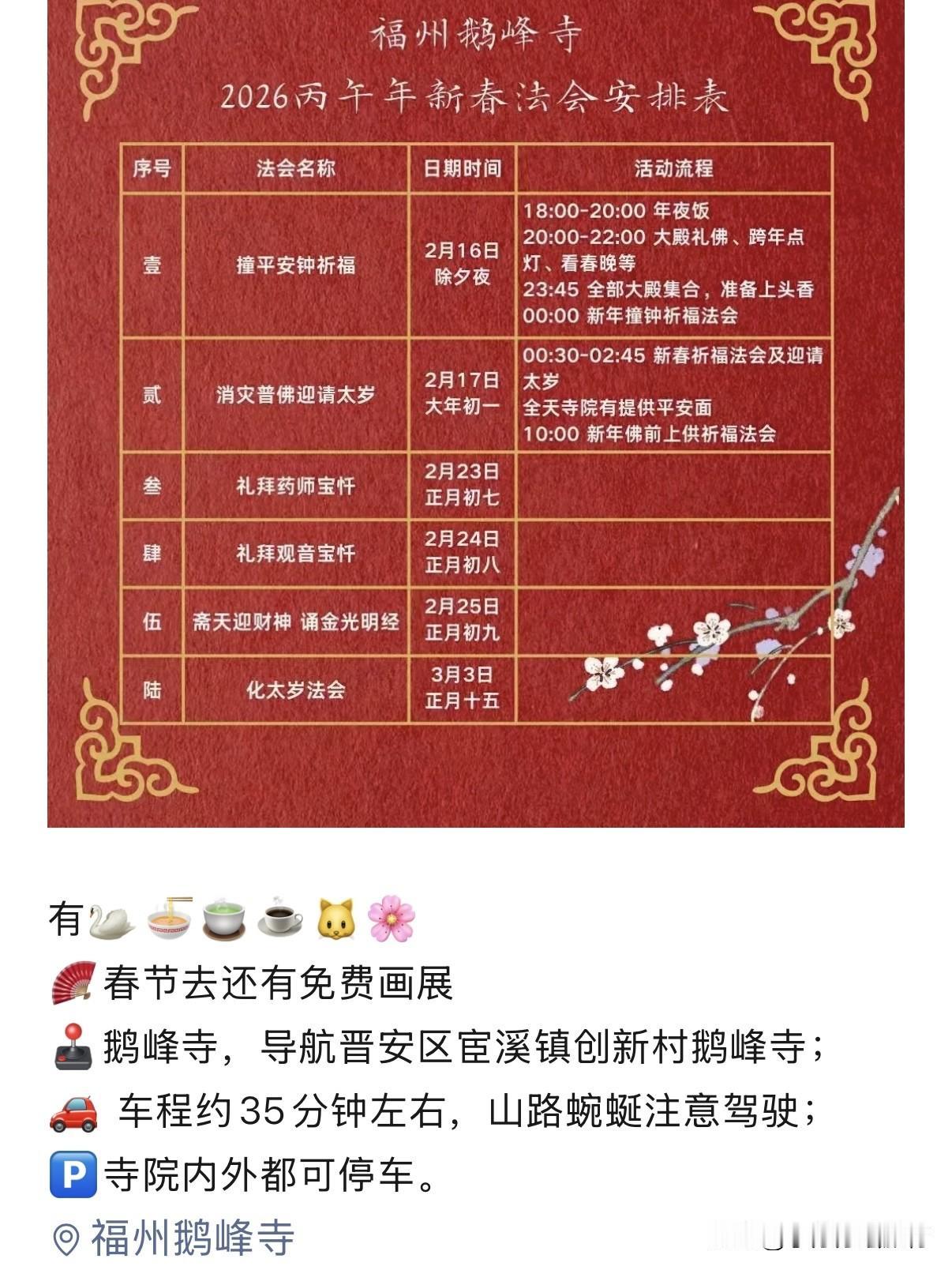 福州鹅峰寺

2026丙午年新春法会安排表

| 序号 | 法会名称 | 日期时间 | 活动流程 |
|---|---|---|---|
| 壹 | 撞平安钟祈福 | 2月16日 除夕夜 | 18:00-20:00 年夜饭 20:00-22:00 大殿礼佛、跨年点灯、看春晚等 23:45 全部大殿集合，准备上头香 00:00 新年撞钟祈福法会 |
| 贰 | 消灾普佛迎请太岁 | 2月17日 大年初一 | 00:30-02:45 新春祈福法会及迎请太岁 全天寺院有提供平安面 10:00 新年佛前上供祈福法会 |
| 叁 | 礼拜药师宝忏 | 2月23日 正月初七 | |
| 肆 | 礼拜观音宝忏 | 2月24日 正月初八 | |
| 伍 | 斋天迎财神 诵金光明经 | 2月25日 正月初九 | |
| 陆 | 化太岁法会 | 3月3日 正月十五 | |

有🦢🍜🍵☕🐱🌸
🪭春节去还有免费画展
🕹️鹅峰寺，导航晋安区宦溪镇创新村鹅峰寺；
🚗 车程约35分钟左右，山路蜿蜒注意驾驶；
🅿️寺院内外都可停车。
福州鹅峰寺